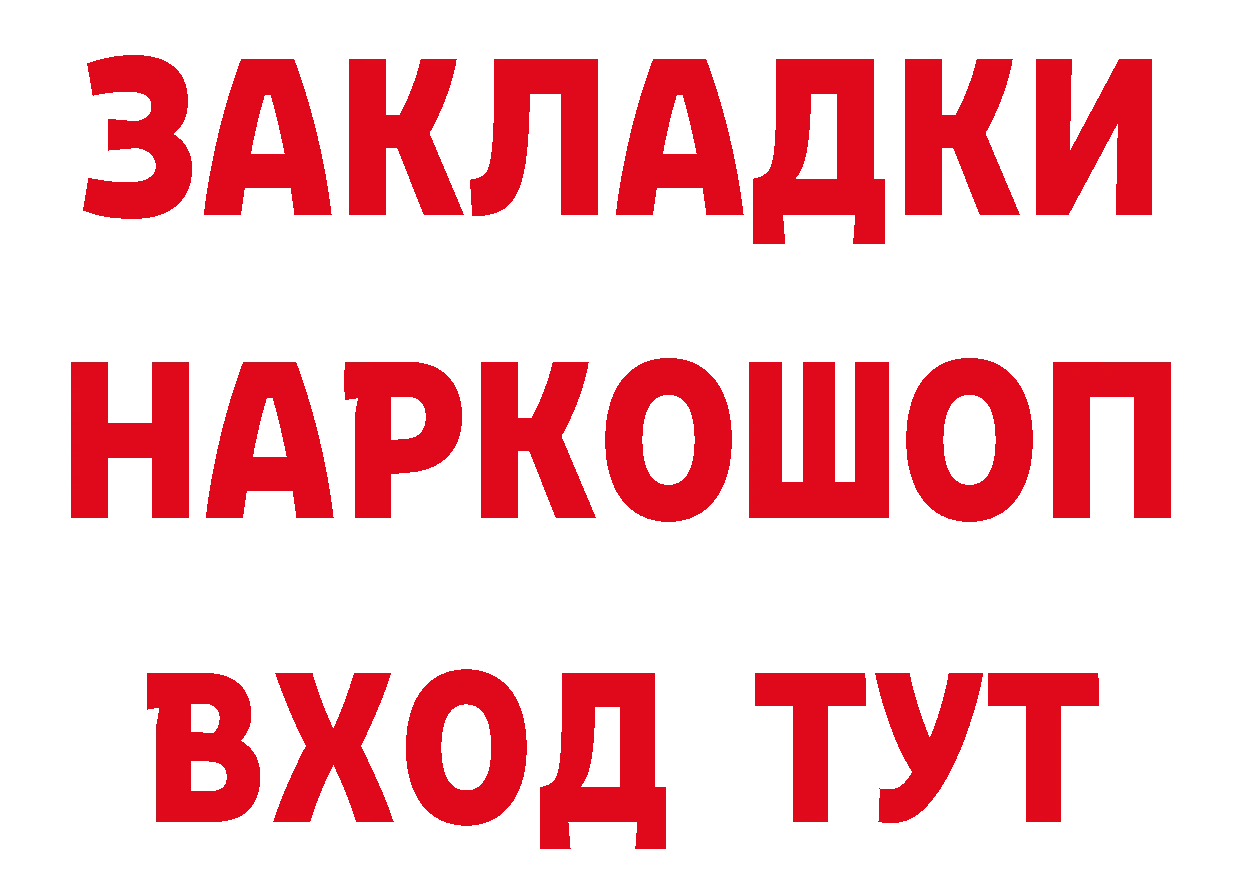 ЗАКЛАДКИ
НАРКОШОП
ВХОД ТУТ